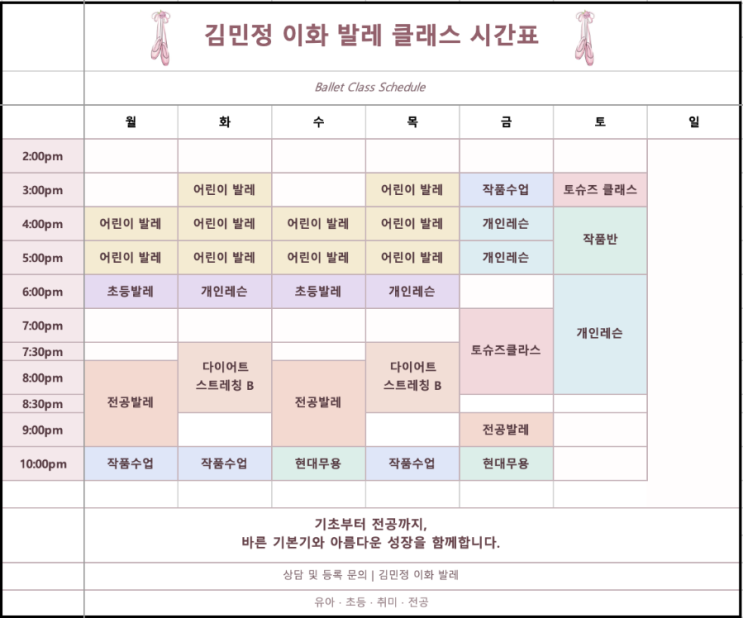 김민정 이화 발레 클래스 시간표

Ballet Class Schedule

| | 월 | 화 | 수 | 목 | 금 | 토 | 일 |
|---|---|---|---|---|---|---|---|
| 2:00pm | | | | | | | |
| 3:00pm | | 어린이 발레 | | 어린이 발레 | 작품수업 | 토슈즈 클래스 | |
| 4:00pm | 어린이 발레 | 어린이 발레 | 어린이 발레 | 어린이 발레 | 개인레슨 | 작품반 | |
| 5:00pm | 어린이 발레 | 어린이 발레 | 어린이 발레 | 어린이 발레 | 개인레슨 | | |
| 6:00pm | 초등발레 | 개인레슨 | 초등발레 | 개인레슨 | | 개인레슨 | |
| 7:00pm | | | | | 토슈즈클라스 | | |
| 7:30pm | | 다이어트 스트레칭 B | | 다이어트 스트레칭 B | | | |
| 8:00pm | 전공발레 | | 전공발레 | | | | |
| 8:30pm | | | | | | | |
| 9:00pm | | | | | 전공발레 | | |
| 10:00pm | 작품수업 | 작품수업 | 현대무용 | 작품수업 | 현대무용 | | |

기초부터 전공까지,
바른 기본기와 아름다운 성장을 함께합니다.

상담 및 등록 문의 | 김민정 이화 발레

유아 · 초등 · 취미 · 전공